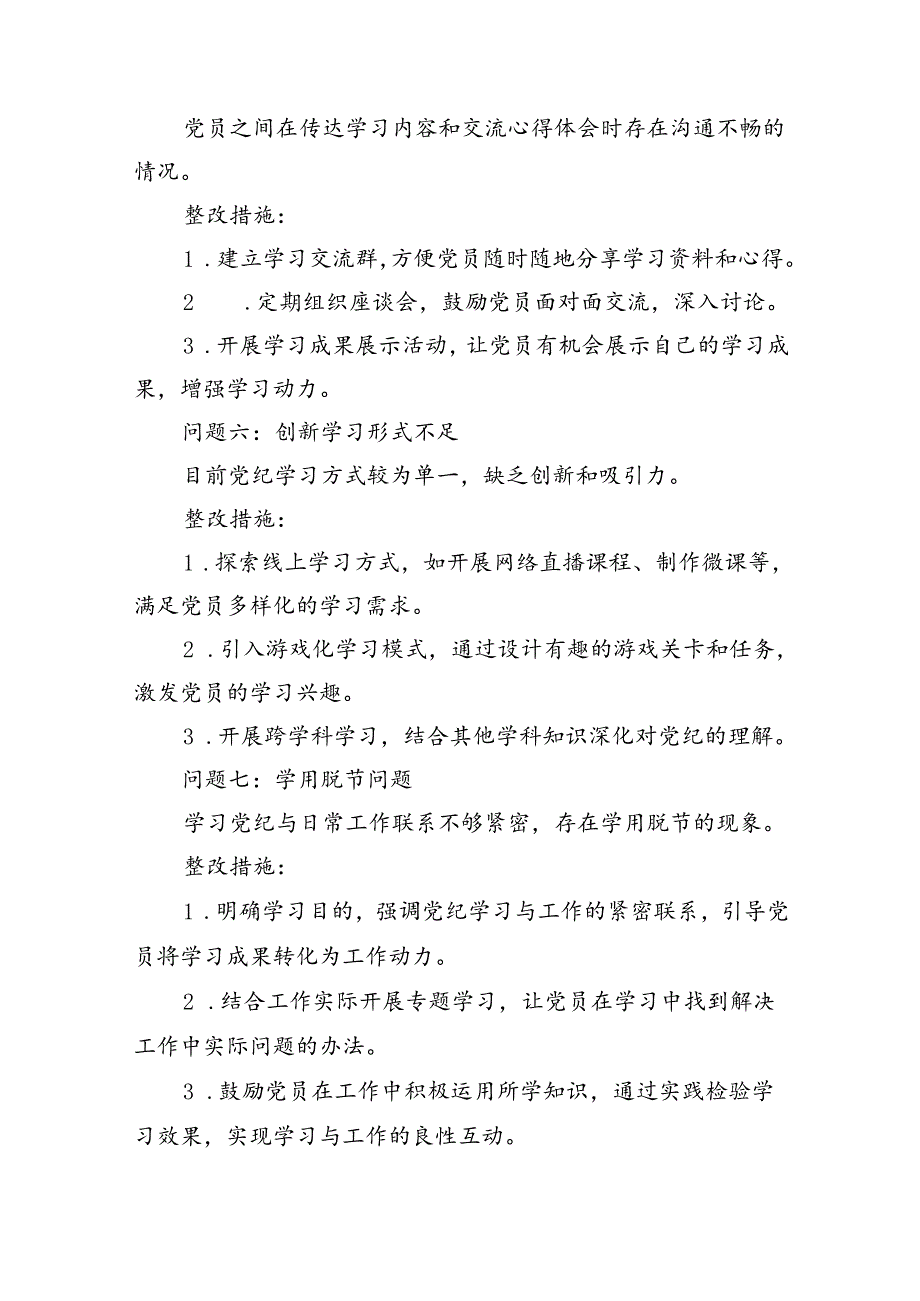 党员之间在传达学习内容和交流心得体会时存在沟通不畅的情况。

整改措施：

1．建立学习交流群，方便党员随时随地分享学习资料和心得。

2　．定期组织座谈会，鼓励党员面对面交流，深入讨论。

3．开展学习成果展示活动，让党员有机会展示自己的学习成果，增强学习动力。

问题六：创新学习形式不足

目前党纪学习方式较为单一，缺乏创新和吸引力。

整改措施：

1．探索线上学习方式，如开展网络直播课程、制作微课等，满足党员多样化的学习需求。

2．引入游戏化学习模式，通过设计有趣的游戏关卡和任务，激发党员的学习兴趣。

3．开展跨学科学习，结合其他学科知识深化对党纪的理解。

问题七：学用脱节问题

学习党纪与日常工作联系不够紧密，存在学用脱节的现象。

整改措施：

1．明确学习目的，强调党纪学习与工作的紧密联系，引导党员将学习成果转化为工作动力。

2．结合工作实际开展专题学习，让党员在学习中找到解决工作中实际问题的办法。

3．鼓励党员在工作中积极运用所学知识，通过实践检验学习效果，实现学习与工作的良性互动。